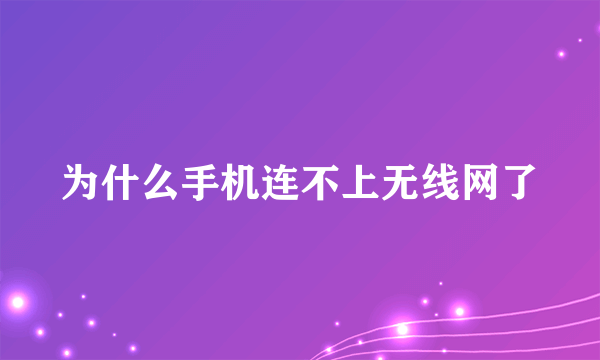 为什么手机连不上无线网了